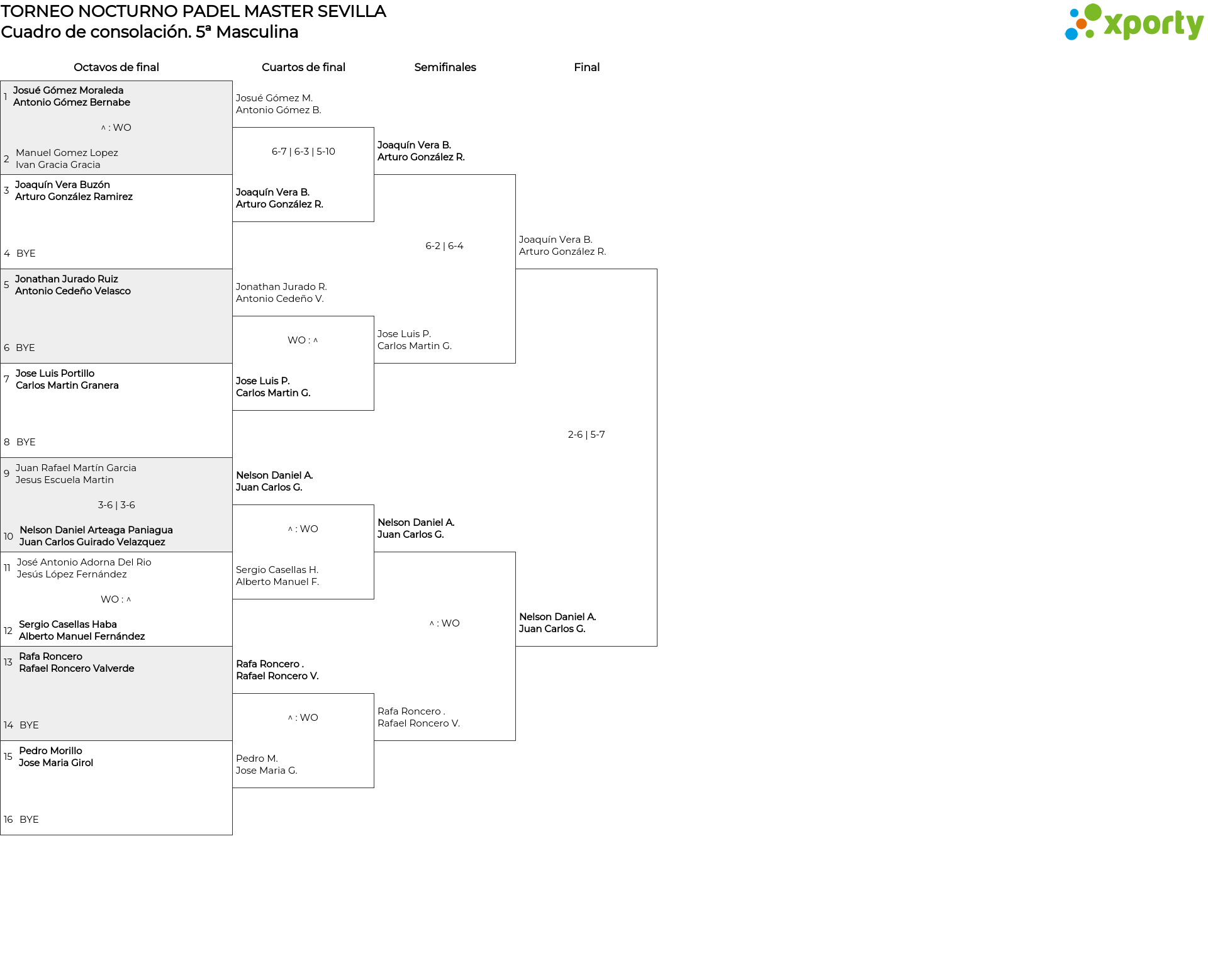 TORNEO NOCTURNO PADEL MASTER SEVILLA
Cuadro de consolación. 5ª Masculina

xporty

Octavos de final

1 Josué Gómez Moraleda
Antonio Gómez Bernabe

^ : WO

2 Manuel Gomez Lopez
Ivan Gracia Gracia

3 Joaquín Vera Buzón
Arturo González Ramirez

4 BYE

5 Jonathan Jurado Ruiz
Antonio Cedeño Velasco

6 BYE

7 Jose Luis Portillo
Carlos Martin Granera

8 BYE

9 Juan Rafael Martín Garcia
Jesus Escuela Martin

3-6 | 3-6

10 Nelson Daniel Arteaga Paniagua
Juan Carlos Guirado Velazquez

11 José Antonio Adorna Del Rio
Jesús López Fernández

WO : ^

12 Sergio Casellas Haba
Alberto Manuel Fernández

13 Rafa Roncero
Rafael Roncero Valverde

14 BYE

15 Pedro Morillo
Jose Maria Girol

16 BYE

Cuartos de final

Josué Gómez M.
Antonio Gómez B.

6-7 | 6-3 | 5-10

Joaquín Vera B.
Arturo González R.

Jonathan Jurado R.
Antonio Cedeño V.

WO : ^

Jose Luis P.
Carlos Martin G.

Nelson Daniel A.
Juan Carlos G.

^ : WO

Sergio Casellas H.
Alberto Manuel F.

Rafa Roncero .
Rafael Roncero V.

^ : WO

Pedro M.
Jose Maria G.

Semifinales

Joaquín Vera B.
Arturo González R.

6-2 | 6-4

Jose Luis P.
Carlos Martin G.

Nelson Daniel A.
Juan Carlos G.

^ : WO

Rafa Roncero .
Rafael Roncero V.

Final

Joaquín Vera B.
Arturo González R.

2-6 | 5-7

Nelson Daniel A.
Juan Carlos G.